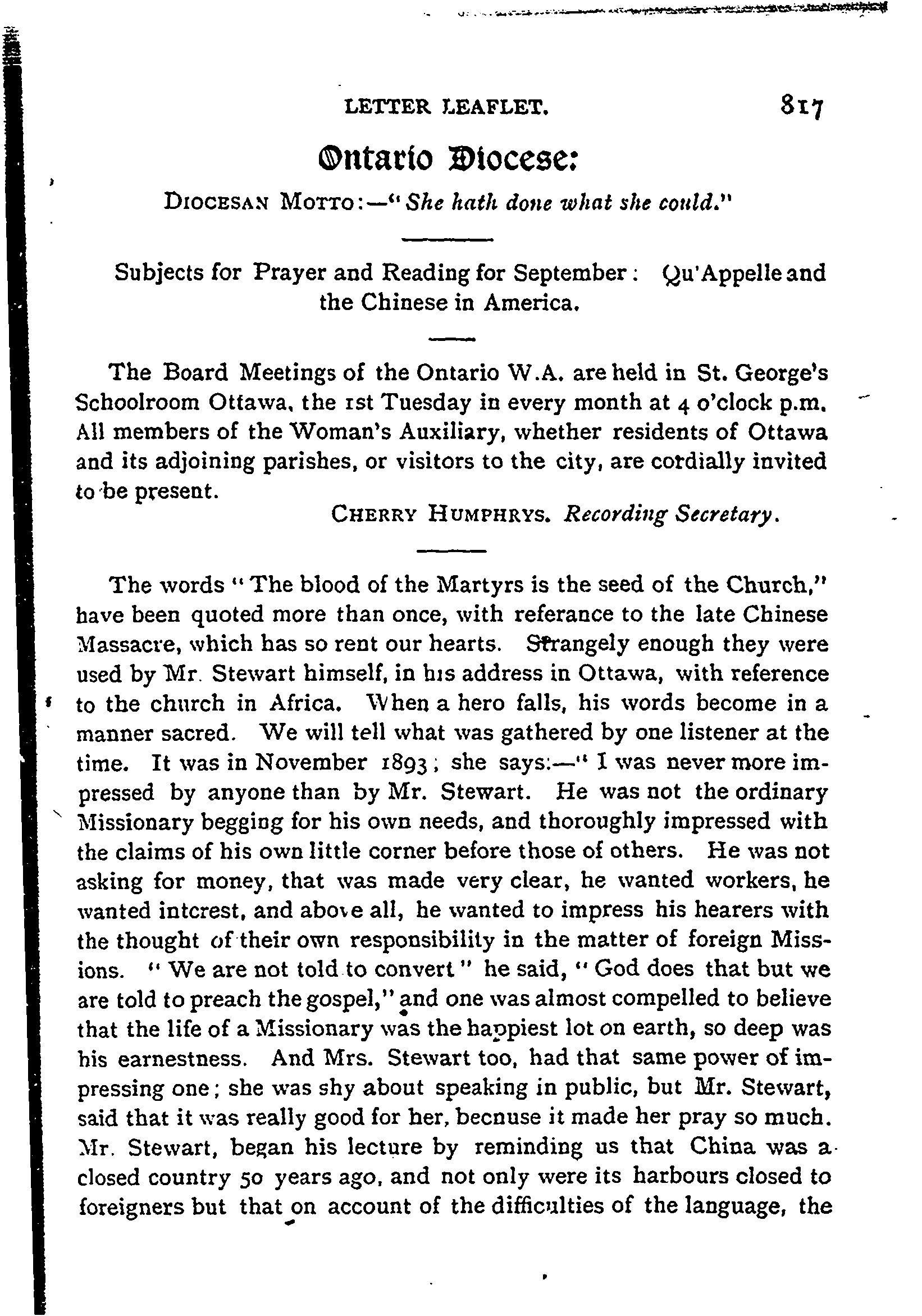 LETTER LEAFLET. 817

Ontario Diocese:

DIOCESAN MOTTO:—"She hath done what she could."

Subjects for Prayer and Reading for September: Qu'Appelle and the Chinese in America.

The Board Meetings of the Ontario W.A. are held in St. George's Schoolroom Ottawa, the 1st Tuesday in every month at 4 o'clock p.m. All members of the Woman's Auxiliary, whether residents of Ottawa and its adjoining parishes, or visitors to the city, are cordially invited to be present.

CHERRY HUMPHRYS. Recording Secretary.

The words "The blood of the Martyrs is the seed of the Church," have been quoted more than once, with referance to the late Chinese Massacre, which has so rent our hearts. Strangely enough they were used by Mr. Stewart himself, in his address in Ottawa, with reference to the church in Africa. When a hero falls, his words become in a manner sacred. We will tell what was gathered by one listener at the time. It was in November 1893; she says:—" I was never more impressed by anyone than by Mr. Stewart. He was not the ordinary Missionary begging for his own needs, and thoroughly impressed with the claims of his own little corner before those of others. He was not asking for money, that was made very clear, he wanted workers, he wanted interest, and above all, he wanted to impress his hearers with the thought of their own responsibility in the matter of foreign Missions. "We are not told to convert" he said, "God does that but we are told to preach the gospel," and one was almost compelled to believe that the life of a Missionary was the happiest lot on earth, so deep was his earnestness. And Mrs. Stewart too, had that same power of impressing one; she was shy about speaking in public, but Mr. Stewart, said that it was really good for her, becnuse it made her pray so much. Mr. Stewart, began his lecture by reminding us that China was a closed country 50 years ago, and not only were its harbours closed to foreigners but that on account of the difficulties of the language, the